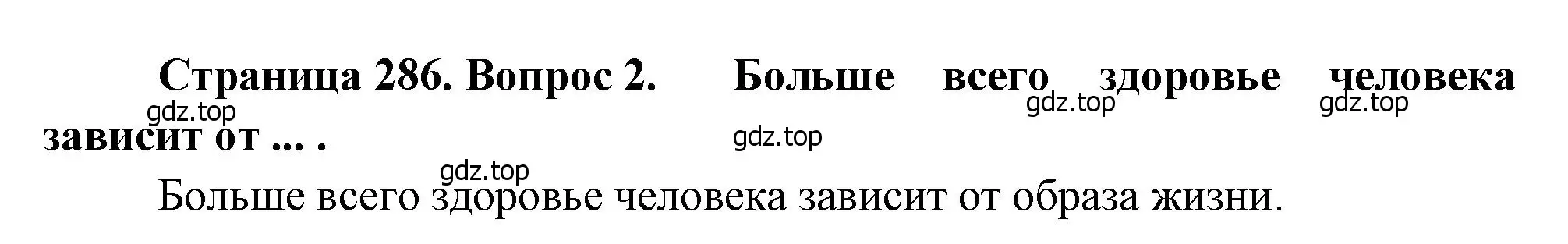 Страница 286. Вопрос 2. Больше всего здоровье человека зависит от ... .

gdz.top gdz.top gdz.top gdz.top gdz.top

Больше всего здоровье человека зависит от образа жизни.